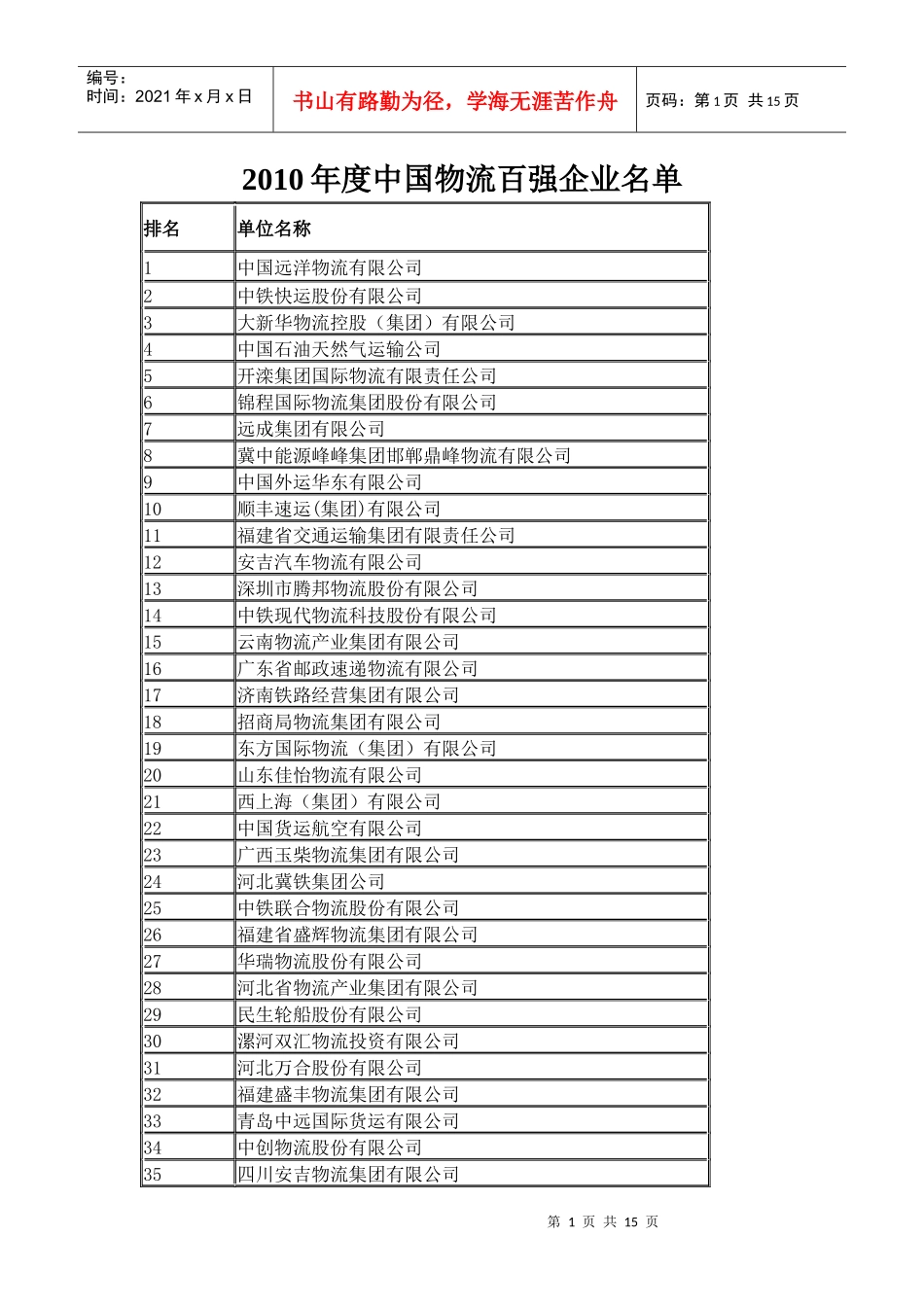 编号：
时间：2021 年 x 月 x 日

书山有路勤为径，学海无涯苦作舟

页码：第 1 页 共 15 页

2010 年度中国物流百强企业名单

| 排名 | 单位名称 |
|---|---|
| 1 | 中国远洋物流有限公司 |
| 2 | 中铁快运股份有限公司 |
| 3 | 大新华物流控股（集团）有限公司 |
| 4 | 中国石油天然气运输公司 |
| 5 | 开滦集团国际物流有限责任公司 |
| 6 | 锦程国际物流集团股份有限公司 |
| 7 | 远成集团有限公司 |
| 8 | 冀中能源峰峰集团邯郸鼎峰物流有限公司 |
| 9 | 中国外运华东有限公司 |
| 10 | 顺丰速运(集团)有限公司 |
| 11 | 福建省交通运输集团有限责任公司 |
| 12 | 安吉汽车物流有限公司 |
| 13 | 深圳市腾邦物流股份有限公司 |
| 14 | 中铁现代物流科技股份有限公司 |
| 15 | 云南物流产业集团有限公司 |
| 16 | 广东省邮政速递物流有限公司 |
| 17 | 济南铁路经营集团有限公司 |
| 18 | 招商局物流集团有限公司 |
| 19 | 东方国际物流（集团）有限公司 |
| 20 | 山东佳怡物流有限公司 |
| 21 | 西上海（集团）有限公司 |
| 22 | 中国货运航空有限公司 |
| 23 | 广西玉柴物流集团有限公司 |
| 24 | 河北冀铁集团公司 |
| 25 | 中铁联合物流股份有限公司 |
| 26 | 福建省盛辉物流集团有限公司 |
| 27 | 华瑞物流股份有限公司 |
| 28 | 河北省物流产业集团有限公司 |
| 29 | 民生轮船股份有限公司 |
| 30 | 漯河双汇物流投资有限公司 |
| 31 | 河北万合股份有限公司 |
| 32 | 福建盛丰物流集团有限公司 |
| 33 | 青岛中远国际货运有限公司 |
| 34 | 中创物流股份有限公司 |
| 35 | 四川安吉物流集团有限公司 |

第 1 页 共 15 页